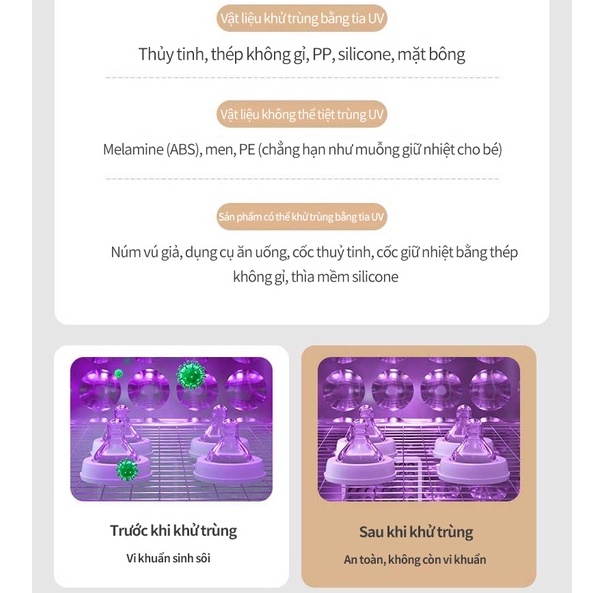 Vật liệu khử trùng bằng tia UV

Thủy tinh, thép không gỉ, PP, silicone, mặt bông

Vật liệu không thể tiệt trùng UV

Melamine (ABS), men, PE (chẳng hạn như muỗng giữ nhiệt cho bé)

Sản phẩm có thể khử trùng bằng tia UV

Núm vú giả, dụng cụ ăn uống, cốc thuỷ tinh, cốc giữ nhiệt bằng thép không gỉ, thìa mềm silicone

Trước khi khử trùng

Vi khuẩn sinh sôi

Sau khi khử trùng

An toàn, không còn vi khuẩn